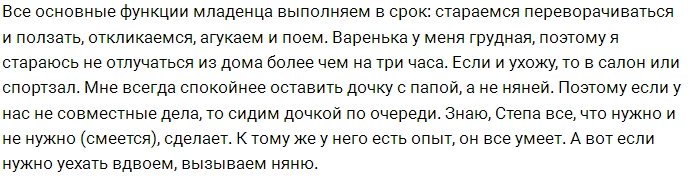 Все основные функции младенца выполняем в срок: стараемся переворачиваться и ползать, откликаемся, агукаем и поем. Варенька у меня грудная, поэтому я стараюсь не отлучаться из дома более чем на три часа. Если и ухожу, то в салон или спортзал. Мне всегда спокойнее оставить дочку с папой, а не няней. Поэтому если у нас не совместные дела, то сидим дочкой по очереди. Знаю, Степа все, что нужно и не нужно (смеется), сделает. К тому же у него есть опыт, он все умеет. А вот если нужно уехать вдвоем, вызываем няню.